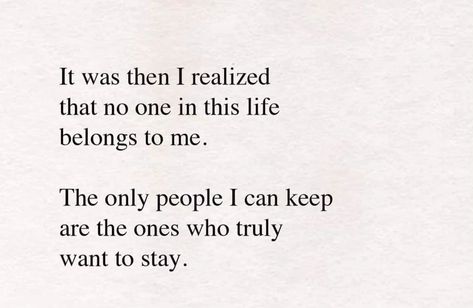 It was then I realized
that no one in this life
belongs to me.

The only people I can keep
are the ones who truly
want to stay.